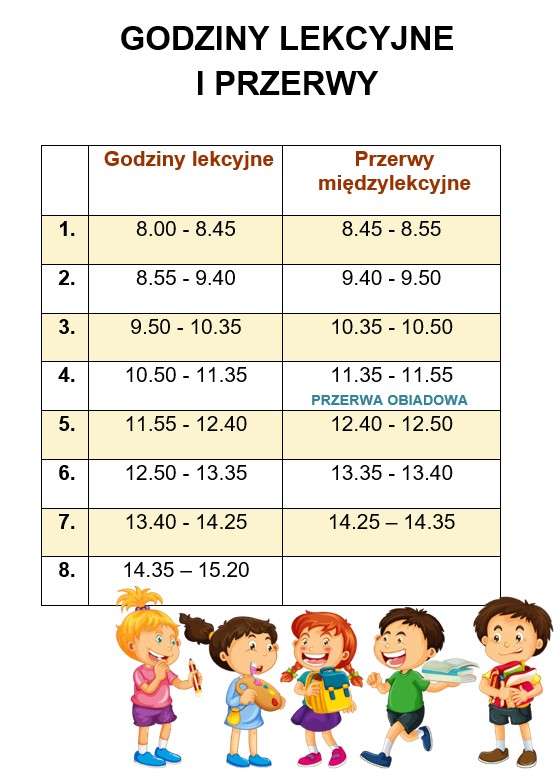 GODZINY LEKCYJNE
I PRZERWY

| | Godziny lekcyjne | Przerwy międzylekcyjne |
|---|---|---|
| 1. | 8.00 - 8.45 | 8.45 - 8.55 |
| 2. | 8.55 - 9.40 | 9.40 - 9.50 |
| 3. | 9.50 - 10.35 | 10.35 - 10.50 |
| 4. | 10.50 - 11.35 | 11.35 - 11.55 PRZERWA OBIADOWA |
| 5. | 11.55 - 12.40 | 12.40 - 12.50 |
| 6. | 12.50 - 13.35 | 13.35 - 13.40 |
| 7. | 13.40 - 14.25 | 14.25 – 14.35 |
| 8. | 14.35 – 15.20 | |